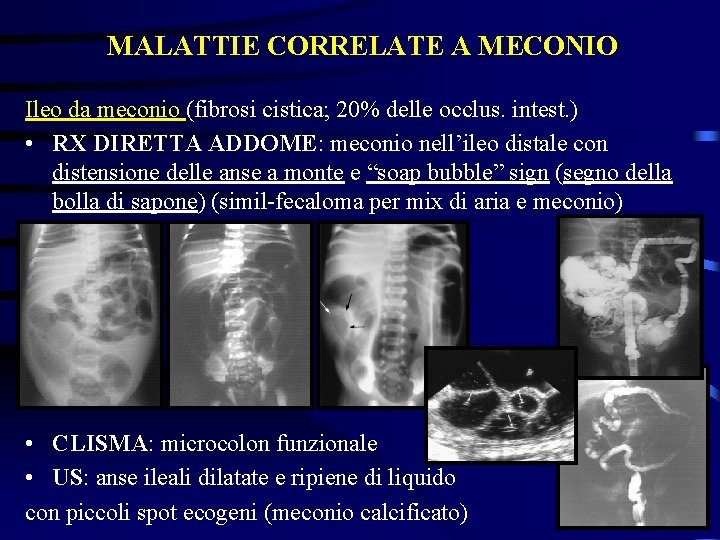 MALATTIE CORRELATE A MECONIO

Ileo da meconio (fibrosi cistica; 20% delle occlus. intest.)

• RX DIRETTA ADDOME: meconio nell'ileo distale con distensione delle anse a monte e "soap bubble" sign (segno della bolla di sapone) (simil-fecaloma per mix di aria e meconio)

• CLISMA: microcolon funzionale
• US: anse ileali dilatate e ripiene di liquido
con piccoli spot ecogeni (meconio calcificato)